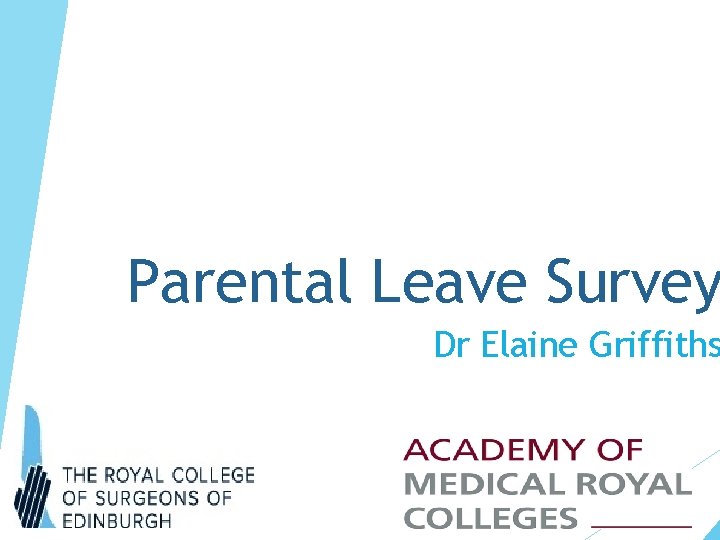 Parental Leave Survey

Dr Elaine Griffiths

THE ROYAL COLLEGE
OF SURGEONS OF
EDINBURGH

ACADEMY OF
MEDICAL ROYAL
COLLEGES